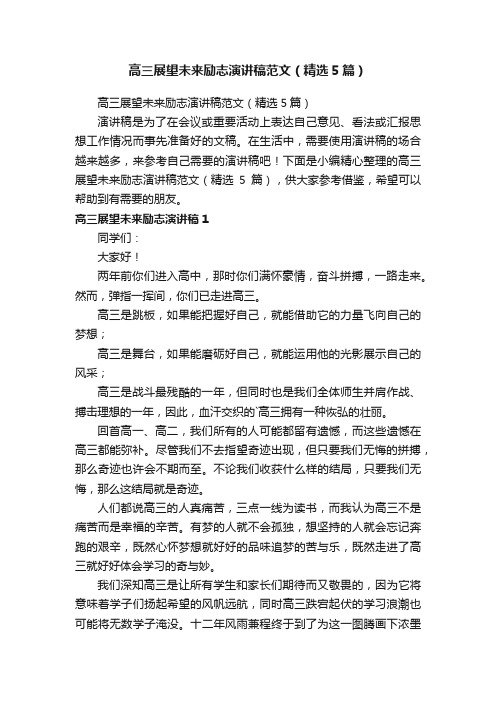 高三展望未来励志演讲稿范文（精选5篇）

高三展望未来励志演讲稿范文（精选5篇）

演讲稿是为了在会议或重要活动上表达自己意见、看法或汇报思想工作情况而事先准备好的文稿。在生活中，需要使用演讲稿的场合越来越多，来参考自己需要的演讲稿吧！下面是小编精心整理的高三展望未来励志演讲稿范文（精选 5 篇），供大家参考借鉴，希望可以帮助到有需要的朋友。

高三展望未来励志演讲稿1

同学们：

大家好！

两年前你们进入高中，那时你们满怀豪情，奋斗拼搏，一路走来。然而，弹指一挥间，你们已走进高三。

高三是跳板，如果能把握好自己，就能借助它的力量飞向自己的梦想；

高三是舞台，如果能磨砺好自己，就能运用他的光影展示自己的风采；

高三是战斗最残酷的一年，但同时也是我们全体师生并肩作战、搏击理想的一年，因此，血汗交织的`高三拥有一种恢弘的壮丽。

回首高一、高二，我们所有的人可能都留有遗憾，而这些遗憾在高三都能弥补。尽管我们不去指望奇迹出现，但只要我们无悔的拼搏，那么奇迹也许会不期而至。不论我们收获什么样的结局，只要我们无悔，那么这结局就是奇迹。

人们都说高三的人真痛苦，三点一线为读书，而我认为高三不是痛苦而是幸福的辛苦。有梦的人就不会孤独，想坚持的人就会忘记奔跑的艰辛，既然心怀梦想就好好的品味追梦的苦与乐，既然走进了高三就好好体会学习的奇与妙。

我们深知高三是让所有学生和家长们期待而又敬畏的，因为它将意味着学子们扬起希望的风帆远航，同时高三跌宕起伏的学习浪潮也可能将无数学子淹没。十二年风雨兼程终于到了为这一图腾画下浓墨